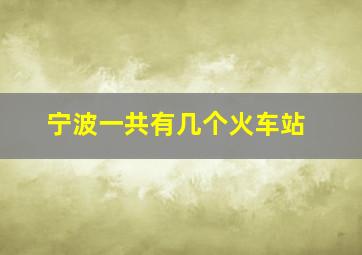 宁波一共有几个火车站